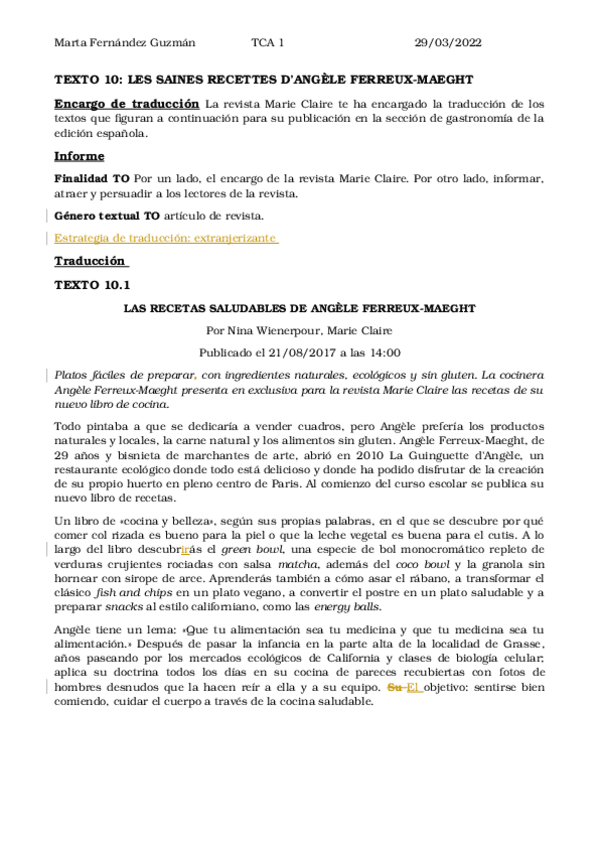 Marta Fernández Guzmán TCA 1 29/03/2022

TEXTO 10: LES SAINES RECETTES D'ANGÈLE FERREUX-MAEGHT

Encargo de traducción La revista Marie Claire te ha encargado la traducción de los textos que figuran a continuación para su publicación en la sección de gastronomía de la edición española.

Informe

Finalidad TO Por un lado, el encargo de la revista Marie Claire. Por otro lado, informar, atraer y persuadir a los lectores de la revista.

Género textual TO artículo de revista.

Estrategia de traducción: extranjerizante

Traducción

TEXTO 10.1

LAS RECETAS SALUDABLES DE ANGÈLE FERREUX-MAEGHT

Por Nina Wienerpour, Marie Claire

Publicado el 21/08/2017 a las 14:00

Platos fáciles de preparar, con ingredientes naturales, ecológicos y sin gluten. La cocinera Angèle Ferreux-Maeght presenta en exclusiva para la revista Marie Claire las recetas de su nuevo libro de cocina.

Todo pintaba a que se dedicaría a vender cuadros, pero Angèle prefería los productos naturales y locales, la carne natural y los alimentos sin gluten. Angèle Ferreux-Maeght, de 29 años y bisnieta de marchantes de arte, abrió en 2010 La Guinguette d'Angèle, un restaurante ecológico donde todo está delicioso y donde ha podido disfrutar de la creación de su propio huerto en pleno centro de Paris. Al comienzo del curso escolar se publica su nuevo libro de recetas.

Un libro de «cocina y belleza», según sus propias palabras, en el que se descubre por qué comer col rizada es bueno para la piel o que la leche vegetal es buena para el cutis. A lo largo del libro descubrirás el green bowl, una especie de bol monocromático repleto de verduras crujientes rociadas con salsa matcha, además del coco bowl y la granola sin hornear con sirope de arce. Aprenderás también a cómo asar el rábano, a transformar el clásico fish and chips en un plato vegano, a convertir el postre en un plato saludable y a preparar snacks al estilo californiano, como las energy balls.

Angèle tiene un lema: «Que tu alimentación sea tu medicina y que tu medicina sea tu alimentación.» Después de pasar la infancia en la parte alta de la localidad de Grasse, años paseando por los mercados ecológicos de California y clases de biología celular, aplica su doctrina todos los días en su cocina de pareces recubiertas con fotos de hombres desnudos que la hacen reír a ella y a su equipo. Su El objetivo: sentirse bien comiendo, cuidar el cuerpo a través de la cocina saludable.